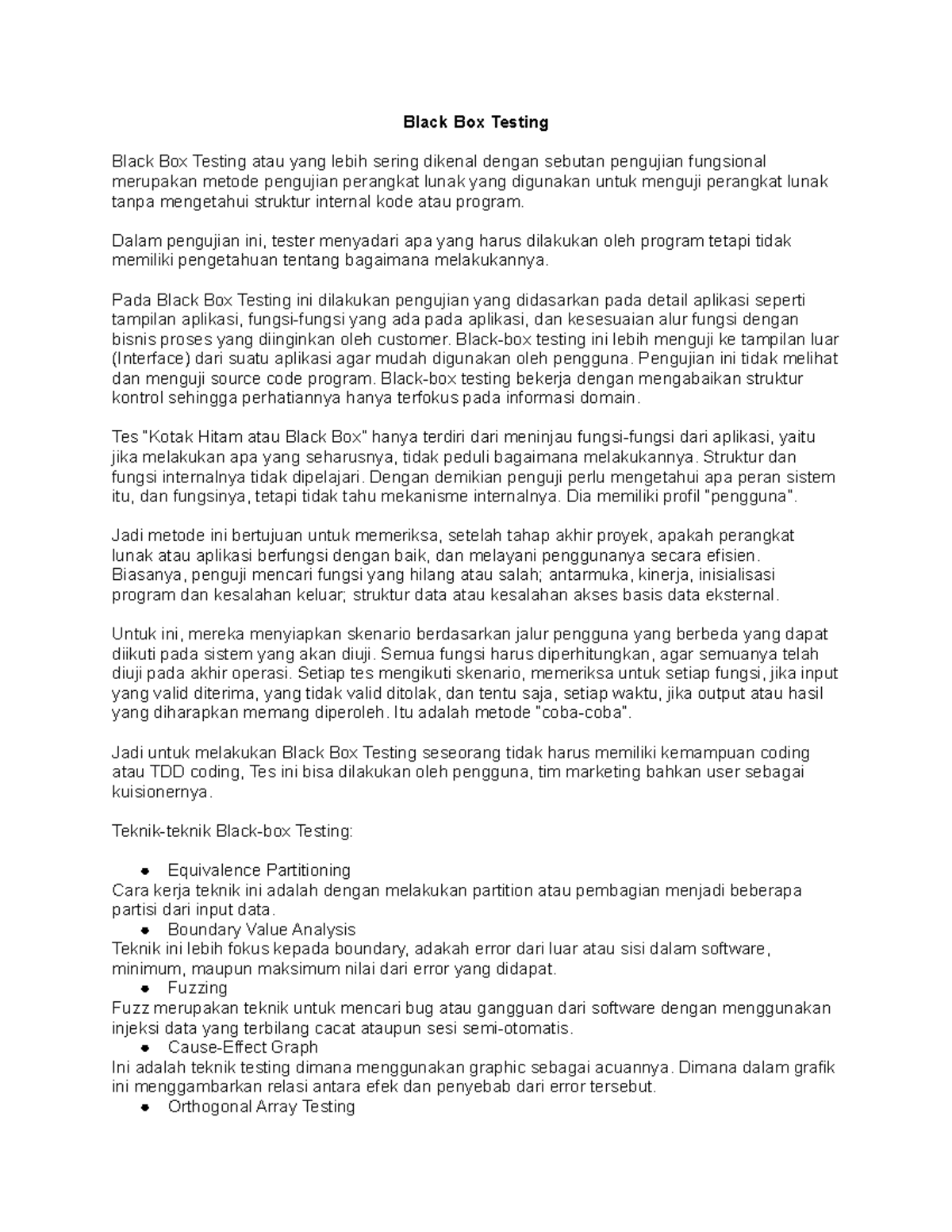 Black Box Testing

Black Box Testing atau yang lebih sering dikenal dengan sebutan pengujian fungsional merupakan metode pengujian perangkat lunak yang digunakan untuk menguji perangkat lunak tanpa mengetahui struktur internal kode atau program.

Dalam pengujian ini, tester menyadari apa yang harus dilakukan oleh program tetapi tidak memiliki pengetahuan tentang bagaimana melakukannya.

Pada Black Box Testing ini dilakukan pengujian yang didasarkan pada detail aplikasi seperti tampilan aplikasi, fungsi-fungsi yang ada pada aplikasi, dan kesesuaian alur fungsi dengan bisnis proses yang diinginkan oleh customer. Black-box testing ini lebih menguji ke tampilan luar (Interface) dari suatu aplikasi agar mudah digunakan oleh pengguna. Pengujian ini tidak melihat dan menguji source code program. Black-box testing bekerja dengan mengabaikan struktur kontrol sehingga perhatiannya hanya terfokus pada informasi domain.

Tes "Kotak Hitam atau Black Box" hanya terdiri dari meninjau fungsi-fungsi dari aplikasi, yaitu jika melakukan apa yang seharusnya, tidak peduli bagaimana melakukannya. Struktur dan fungsi internalnya tidak dipelajari. Dengan demikian penguji perlu mengetahui apa peran sistem itu, dan fungsinya, tetapi tidak tahu mekanisme internalnya. Dia memiliki profil "pengguna".

Jadi metode ini bertujuan untuk memeriksa, setelah tahap akhir proyek, apakah perangkat lunak atau aplikasi berfungsi dengan baik, dan melayani penggunanya secara efisien. Biasanya, penguji mencari fungsi yang hilang atau salah; antarmuka, kinerja, inisialisasi program dan kesalahan keluar; struktur data atau kesalahan akses basis data eksternal.

Untuk ini, mereka menyiapkan skenario berdasarkan jalur pengguna yang berbeda yang dapat diikuti pada sistem yang akan diuji. Semua fungsi harus diperhitungkan, agar semuanya telah diuji pada akhir operasi. Setiap tes mengikuti skenario, memeriksa untuk setiap fungsi, jika input yang valid diterima, yang tidak valid ditolak, dan tentu saja, setiap waktu, jika output atau hasil yang diharapkan memang diperoleh. Itu adalah metode "coba-coba".

Jadi untuk melakukan Black Box Testing seseorang tidak harus memiliki kemampuan coding atau TDD coding, Tes ini bisa dilakukan oleh pengguna, tim marketing bahkan user sebagai kuisionernya.

Teknik-teknik Black-box Testing:

• Equivalence Partitioning
Cara kerja teknik ini adalah dengan melakukan partition atau pembagian menjadi beberapa partisi dari input data.
• Boundary Value Analysis
Teknik ini lebih fokus kepada boundary, adakah error dari luar atau sisi dalam software, minimum, maupun maksimum nilai dari error yang didapat.
• Fuzzing
Fuzz merupakan teknik untuk mencari bug atau gangguan dari software dengan menggunakan injeksi data yang terbilang cacat ataupun sesi semi-otomatis.
• Cause-Effect Graph
Ini adalah teknik testing dimana menggunakan graphic sebagai acuannya. Dimana dalam grafik ini menggambarkan relasi antara efek dan penyebab dari error tersebut.
• Orthogonal Array Testing